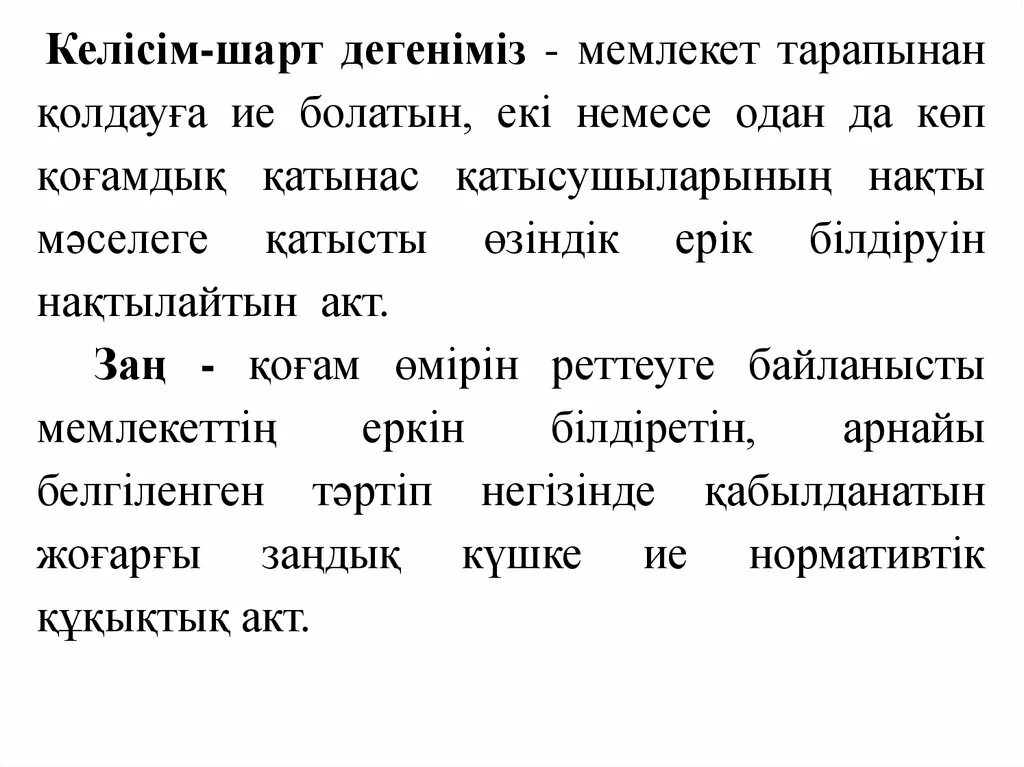 Келісім-шарт дегеніміз - мемлекет тарапынан қолдауға ие болатын, екі немесе одан да көп қоғамдық қатынас қатысушыларының нақты мәселеге қатысты өзіндік ерік білдіруін нақтылайтын акт.

Заң - қоғам өмірін реттеуге байланысты мемлекеттің еркін білдіретін, арнайы белгіленген тәртіп негізінде қабылданатын жоғарғы заңдық күшке ие нормативтік құқықтық акт.